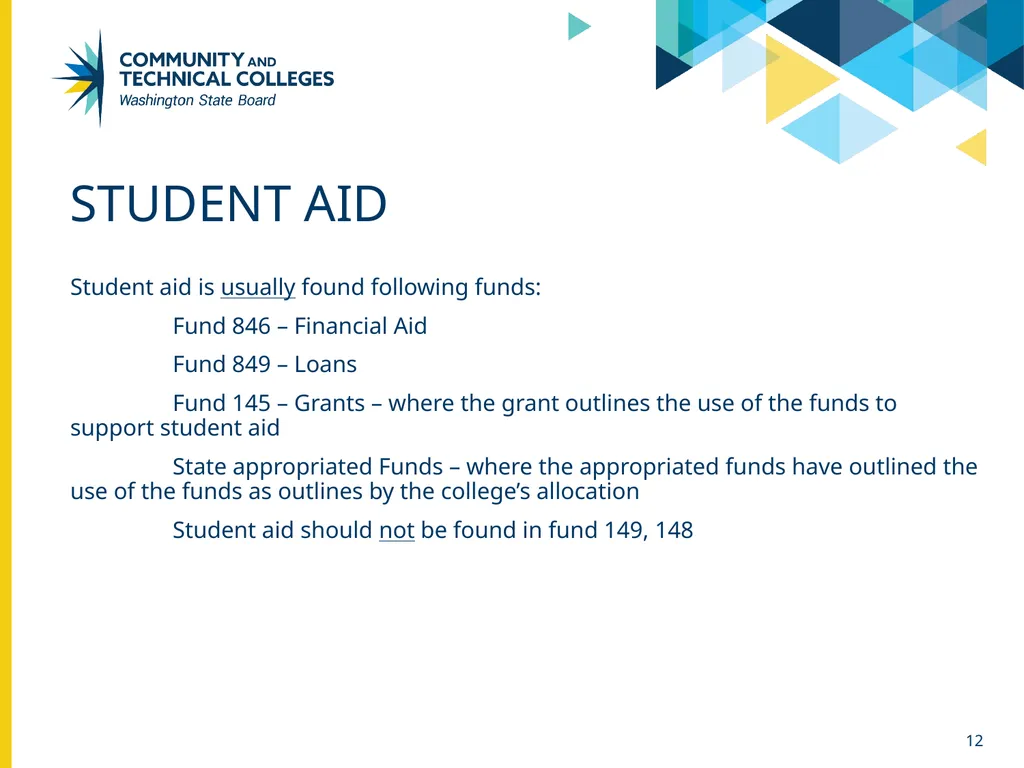 COMMUNITY AND TECHNICAL COLLEGES
Washington State Board

STUDENT AID

Student aid is usually found following funds:

Fund 846 – Financial Aid

Fund 849 – Loans

Fund 145 – Grants – where the grant outlines the use of the funds to support student aid

State appropriated Funds – where the appropriated funds have outlined the use of the funds as outlines by the college's allocation

Student aid should not be found in fund 149, 148

12